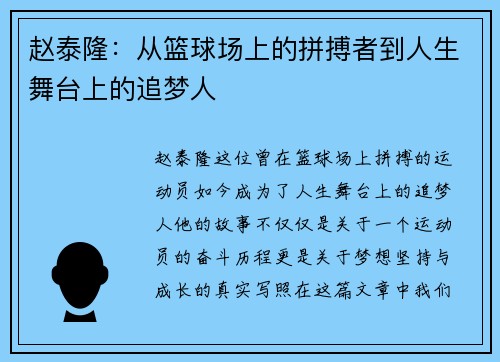 赵泰隆：从篮球场上的拼搏者到人生舞台上的追梦人

赵泰隆这位曾在篮球场上拼搏的运动员如今成为了人生舞台上的追梦人他的故事不仅仅是关于一个运动员的奋斗历程更是关于梦想坚持与成长的真实写照在这篇文章中我们